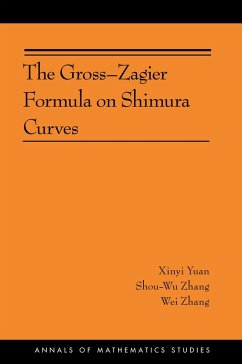 The Gross–Zagier Formula on Shimura Curves

Xinyi Yuan
Shou-Wu Zhang
Wei Zhang

ANNALS OF MATHEMATICS STUDIES